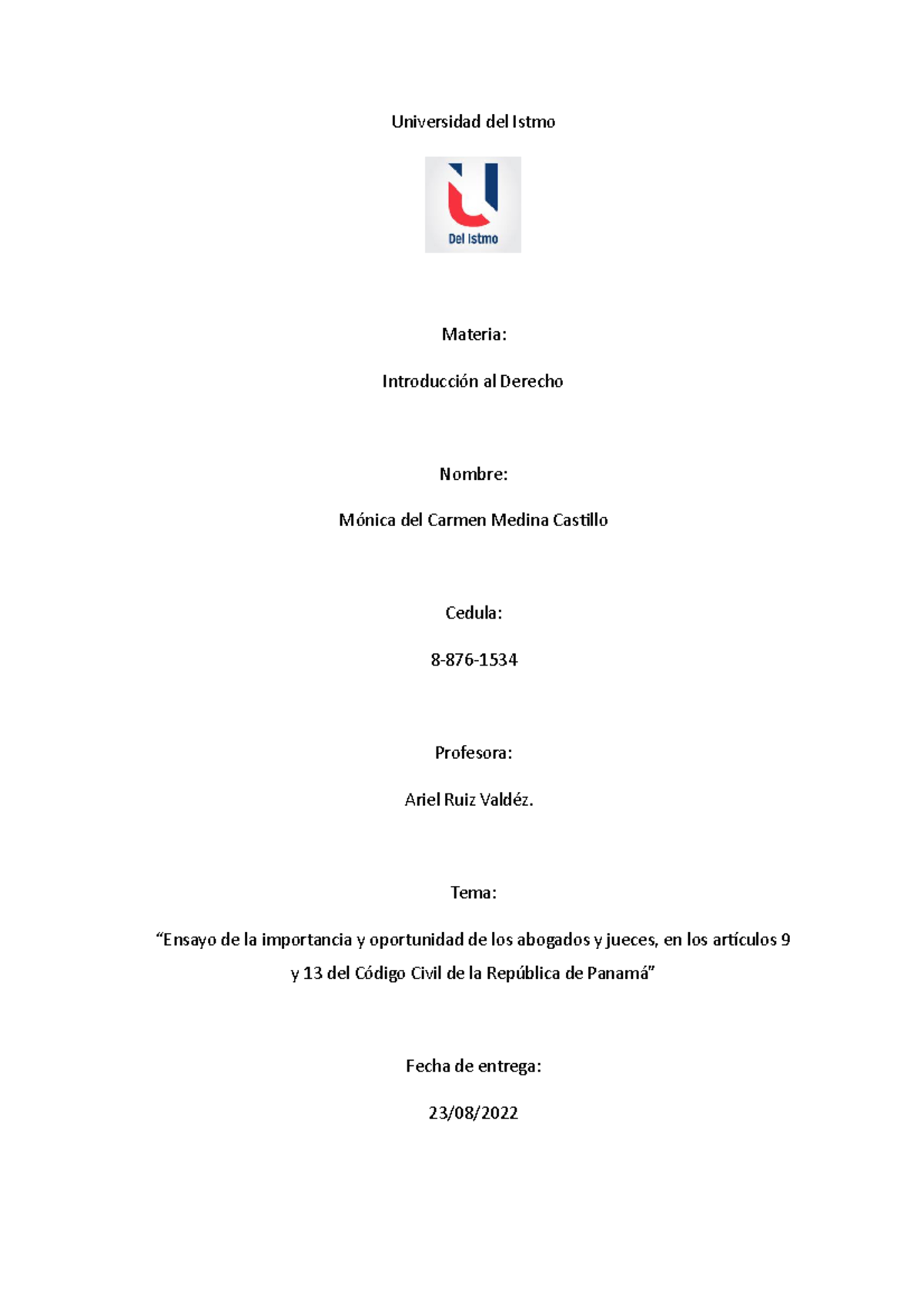 Universidad del Istmo

Del Istmo

Materia:

Introducción al Derecho

Nombre:

Mónica del Carmen Medina Castillo

Cedula:

8-876-1534

Profesora:

Ariel Ruiz Valdéz.

Tema:

“Ensayo de la importancia y oportunidad de los abogados y jueces, en los artículos 9 y 13 del Código Civil de la República de Panamá”

Fecha de entrega:

23/08/2022